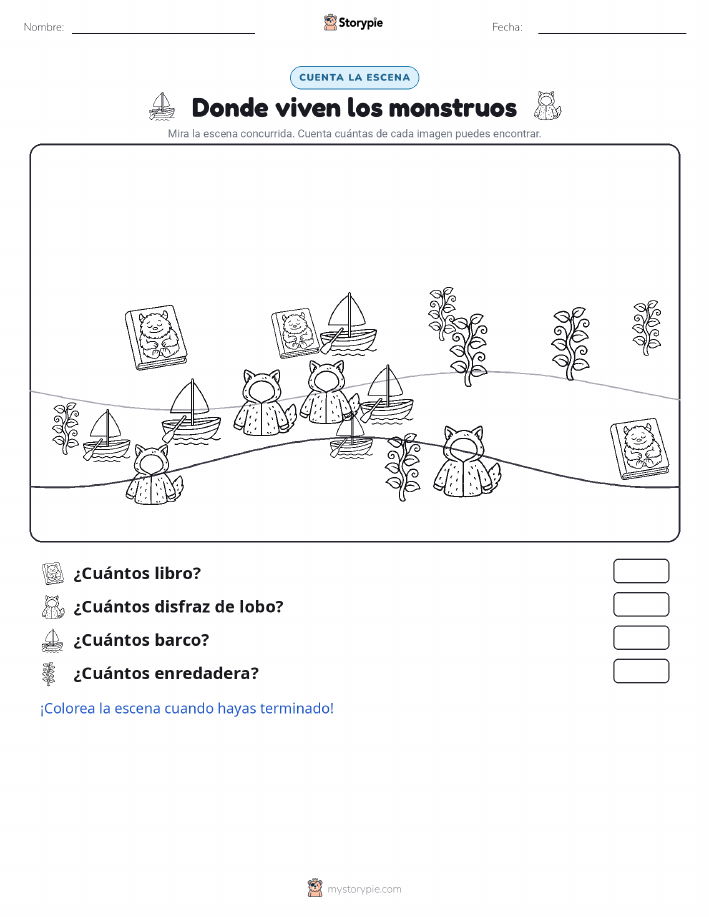 Nombre:

Storypie

Fecha:

CUENTA LA ESCENA

Donde viven los monstruos

Mira la escena concurrida. Cuenta cuántas de cada imagen puedes encontrar.

¿Cuántos libro?

¿Cuántos disfraz de lobo?

¿Cuántos barco?

¿Cuántos enredadera?

¡Colorea la escena cuando hayas terminado!

mystorypie.com